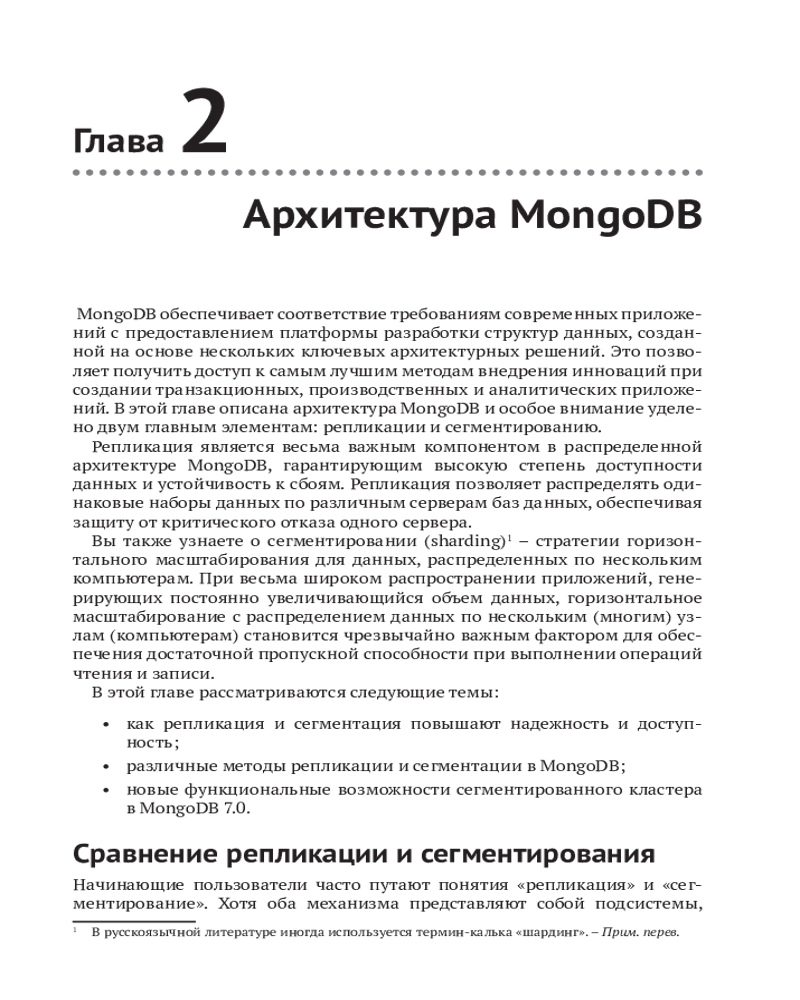 Глава 2

Архитектура MongoDB

MongoDB обеспечивает соответствие требованиям современных приложений с предоставлением платформы разработки структур данных, созданной на основе нескольких ключевых архитектурных решений. Это позволяет получить доступ к самым лучшим методам внедрения инноваций при создании транзакционных, производственных и аналитических приложений. В этой главе описана архитектура MongoDB и особое внимание уделено двум главным элементам: репликации и сегментированию.

Репликация является весьма важным компонентом в распределенной архитектуре MongoDB, гарантирующим высокую степень доступности данных и устойчивость к сбоям. Репликация позволяет распределять одинаковые наборы данных по различным серверам баз данных, обеспечивая защиту от критического отказа одного сервера.

Вы также узнаете о сегментировании (sharding)$^1$ – стратегии горизонтального масштабирования для данных, распределенных по нескольким компьютерам. При весьма широком распространении приложений, генерирующих постоянно увеличивающийся объем данных, горизонтальное масштабирование с распределением данных по нескольким (многим) узлам (компьютерам) становится чрезвычайно важным фактором для обеспечения достаточной пропускной способности при выполнении операций чтения и записи.

В этой главе рассматриваются следующие темы:

• как репликация и сегментация повышают надежность и доступность;
• различные методы репликации и сегментации в MongoDB;
• новые функциональные возможности сегментированного кластера в MongoDB 7.0.

Сравнение репликации и сегментирования

Начинающие пользователи часто путают понятия «репликация» и «сегментирование». Хотя оба механизма представляют собой подсистемы,

$^1$ В русскоязычной литературе иногда используется термин-калька «шардинг». – Прим. перев.